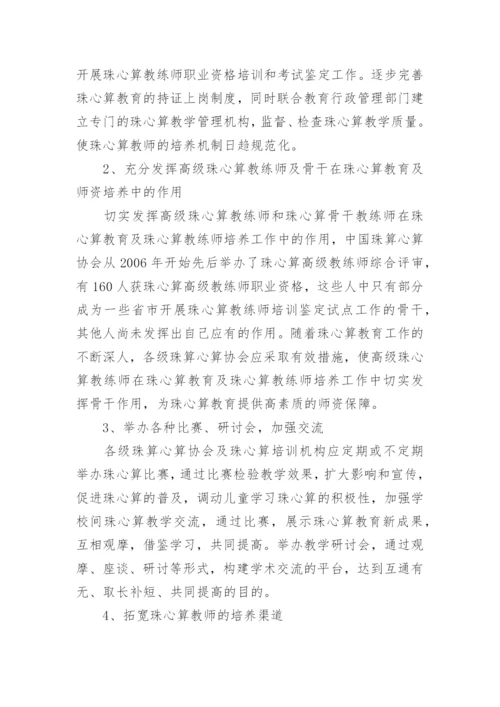 开展珠心算教练师职业资格培训和考试鉴定工作。逐步完善珠心算教育的持证上岗制度，同时联合教育行政管理部门建立专门的珠心算教学管理机构，监督、检查珠心算教学质量。使珠心算教师的培养机制日趋规范化。

2、充分发挥高级珠心算教练师及骨干在珠心算教育及师资培养中的作用

切实发挥高级珠心算教练师和珠心算骨干教练师在珠心算教育及珠心算教练师培养工作中的作用，中国珠算心算协会从 2006 年开始先后举办了珠心算高级教练师综合评审，有 160 人获珠心算高级教练师职业资格，这些人中只有部分成为一些省市开展珠心算教练师培训鉴定试点工作的骨干，其他人尚未发挥出自己应有的作用。随着珠心算教育工作的不断深人，各级珠算心算协会应采取有效措施，使高级珠心算教练师在珠心算教育及珠心算教练师培养工作中切实发挥骨干作用，为珠心算教育提供高素质的师资保障。

3、举办各种比赛、研讨会，加强交流

各级珠算心算协会及珠心算培训机构应定期或不定期举办珠心算比赛，通过比赛检验教学效果，扩大影响和宣传，促进珠心算的普及，调动儿童学习珠心算的积极性，加强学校间珠心算教学交流，通过比赛，展示珠心算教育新成果，互相观摩，借鉴学习，共同提高。举办教学研讨会，通过观摩、座谈、研讨等形式，构建学术交流的平台，达到互通有无、取长补短、共同提高的目的。

4、拓宽珠心算教师的培养渠道